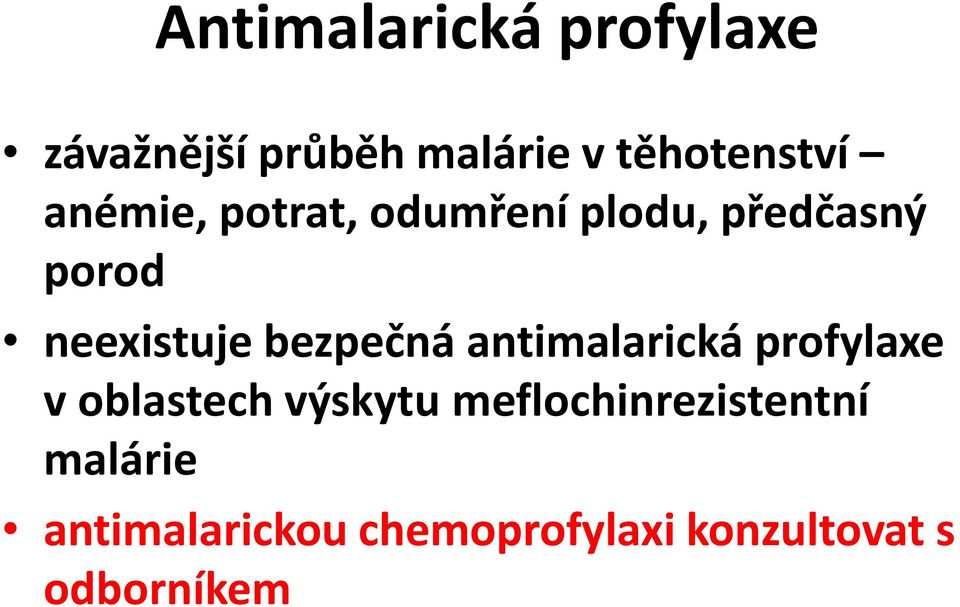 Antimalarická profylaxe

• závažnější průběh malárie v těhotenství – anémie, potrat, odumření plodu, předčasný porod

• neexistuje bezpečná antimalarická profylaxe v oblastech výskytu meflochinrezistentní malárie

• antimalarickou chemoprofylaxi konzultovat s odborníkem